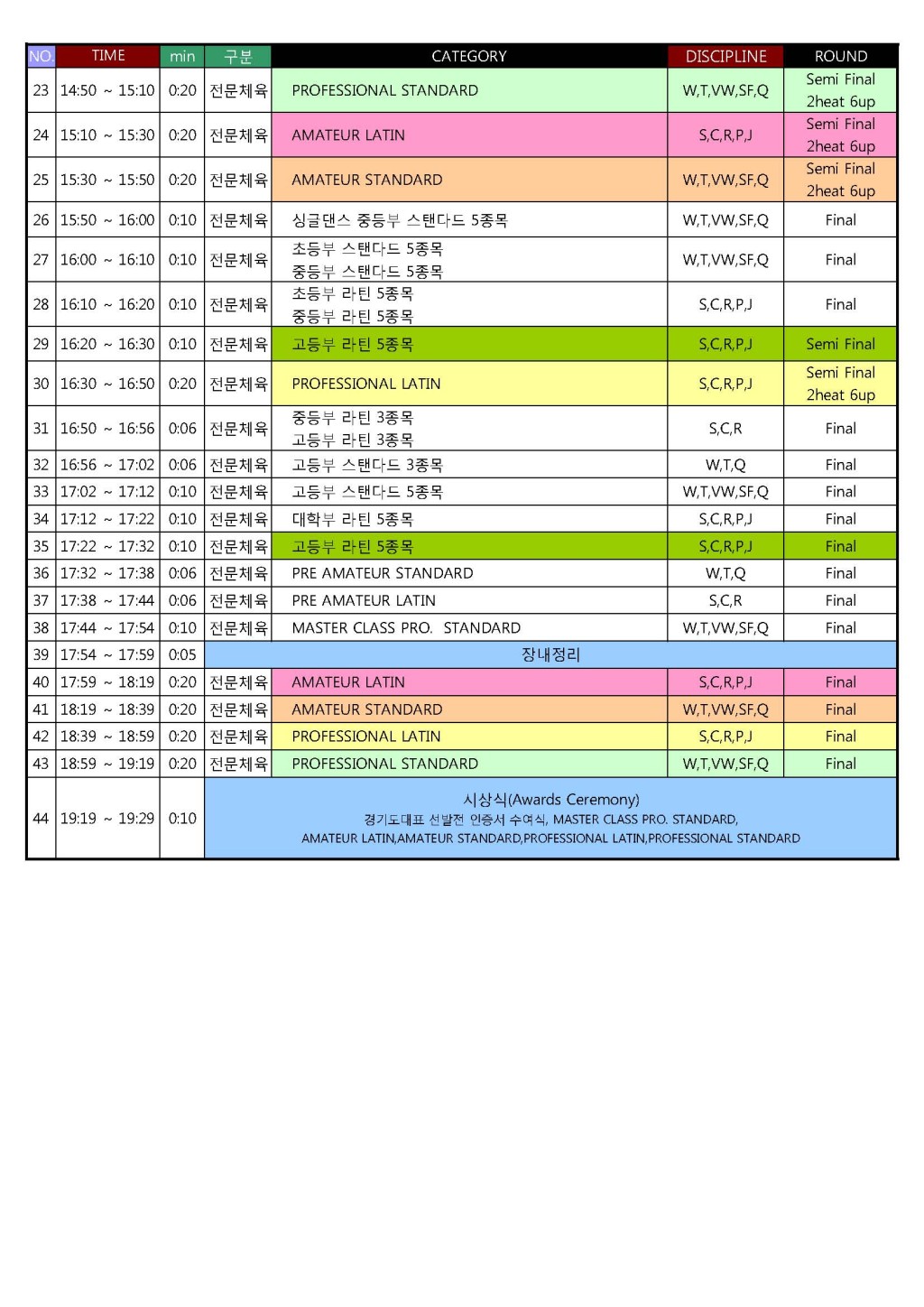 | NO. | TIME | min | 구분 | CATEGORY | DISCIPLINE | ROUND |
|---|---|---|---|---|---|---|
| 23 | 14:50 ~ 15:10 | 0:20 | 전문체육 | PROFESSIONAL STANDARD | W,T,VW,SF,Q | Semi Final 2heat 6up |
| 24 | 15:10 ~ 15:30 | 0:20 | 전문체육 | AMATEUR LATIN | S,C,R,P,J | Semi Final 2heat 6up |
| 25 | 15:30 ~ 15:50 | 0:20 | 전문체육 | AMATEUR STANDARD | W,T,VW,SF,Q | Semi Final 2heat 6up |
| 26 | 15:50 ~ 16:00 | 0:10 | 전문체육 | 싱글댄스 중등부 스탠다드 5종목 | W,T,VW,SF,Q | Final |
| 27 | 16:00 ~ 16:10 | 0:10 | 전문체육 | 초등부 스탠다드 5종목 중등부 스탠다드 5종목 | W,T,VW,SF,Q | Final |
| 28 | 16:10 ~ 16:20 | 0:10 | 전문체육 | 초등부 라틴 5종목 중등부 라틴 5종목 | S,C,R,P,J | Final |
| 29 | 16:20 ~ 16:30 | 0:10 | 전문체육 | 고등부 라틴 5종목 | S,C,R,P,J | Semi Final |
| 30 | 16:30 ~ 16:50 | 0:20 | 전문체육 | PROFESSIONAL LATIN | S,C,R,P,J | Semi Final 2heat 6up |
| 31 | 16:50 ~ 16:56 | 0:06 | 전문체육 | 중등부 라틴 3종목 고등부 라틴 3종목 | S,C,R | Final |
| 32 | 16:56 ~ 17:02 | 0:06 | 전문체육 | 고등부 스탠다드 3종목 | W,T,Q | Final |
| 33 | 17:02 ~ 17:12 | 0:10 | 전문체육 | 고등부 스탠다드 5종목 | W,T,VW,SF,Q | Final |
| 34 | 17:12 ~ 17:22 | 0:10 | 전문체육 | 대학부 라틴 5종목 | S,C,R,P,J | Final |
| 35 | 17:22 ~ 17:32 | 0:10 | 전문체육 | 고등부 라틴 5종목 | S,C,R,P,J | Final |
| 36 | 17:32 ~ 17:38 | 0:06 | 전문체육 | PRE AMATEUR STANDARD | W,T,Q | Final |
| 37 | 17:38 ~ 17:44 | 0:06 | 전문체육 | PRE AMATEUR LATIN | S,C,R | Final |
| 38 | 17:44 ~ 17:54 | 0:10 | 전문체육 | MASTER CLASS PRO. STANDARD | W,T,VW,SF,Q | Final |
| 39 | 17:54 ~ 17:59 | 0:05 | 장내정리 | | | |
| 40 | 17:59 ~ 18:19 | 0:20 | 전문체육 | AMATEUR LATIN | S,C,R,P,J | Final |
| 41 | 18:19 ~ 18:39 | 0:20 | 전문체육 | AMATEUR STANDARD | W,T,VW,SF,Q | Final |
| 42 | 18:39 ~ 18:59 | 0:20 | 전문체육 | PROFESSIONAL LATIN | S,C,R,P,J | Final |
| 43 | 18:59 ~ 19:19 | 0:20 | 전문체육 | PROFESSIONAL STANDARD | W,T,VW,SF,Q | Final |
| 44 | 19:19 ~ 19:29 | 0:10 | 시상식(Awards Ceremony) 경기도대표 선발전 인증서 수여식, MASTER CLASS PRO. STANDARD, AMATEUR LATIN,AMATEUR STANDARD,PROFESSIONAL LATIN,PROFESSIONAL STANDARD | | | |